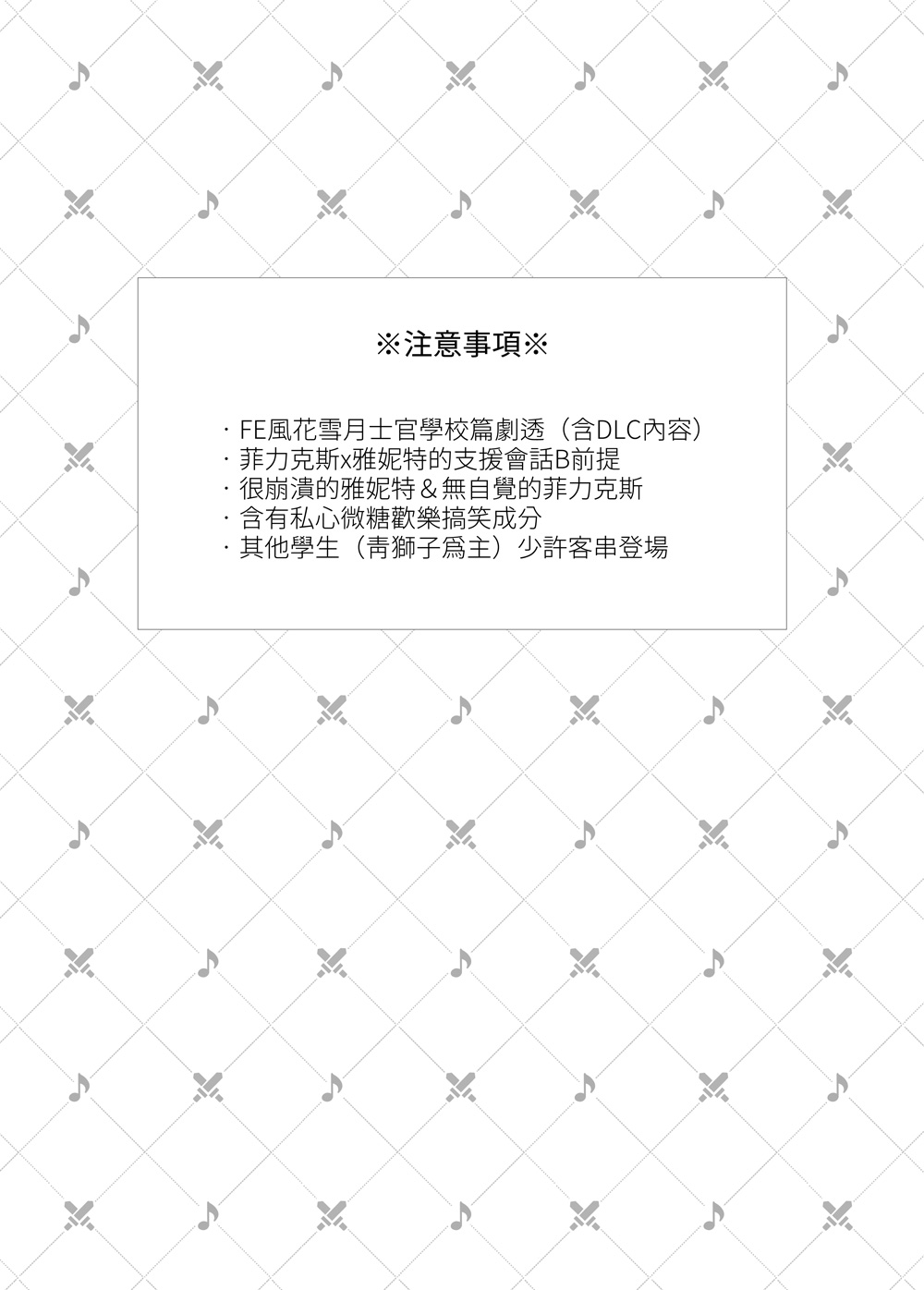 ※注意事項※

· FE風花雪月士官學校篇劇透（含DLC內容）
· 菲力克斯x雅妮特的支援會話B前提
· 很崩潰的雅妮特＆無自覺的菲力克斯
· 含有私心微糖歡樂搞笑成分
· 其他學生（青獅子爲主）少許客串登場